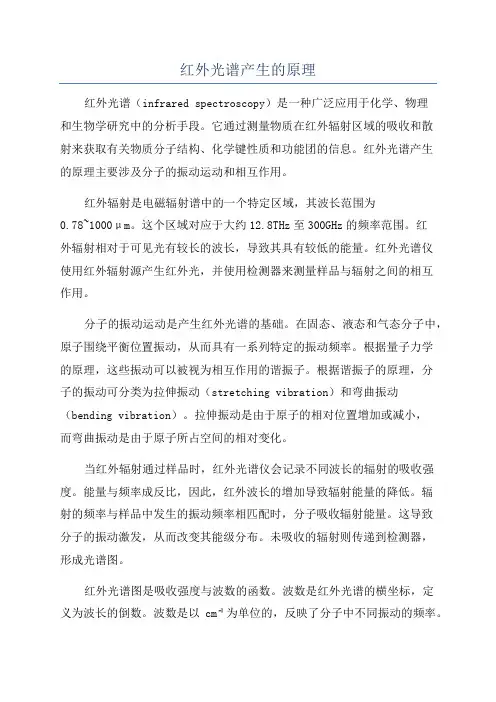 红外光谱产生的原理

红外光谱（infrared spectroscopy）是一种广泛应用于化学、物理和生物学研究中的分析手段。它通过测量物质在红外辐射区域的吸收和散射来获取有关物质分子结构、化学键性质和功能团的信息。红外光谱产生的原理主要涉及分子的振动运动和相互作用。

红外辐射是电磁辐射谱中的一个特定区域，其波长范围为0.78~1000μm。这个区域对应于大约12.8THz至300GHz的频率范围。红外辐射相对于可见光有较长的波长，导致其具有较低的能量。红外光谱仪使用红外辐射源产生红外光，并使用检测器来测量样品与辐射之间的相互作用。

分子的振动运动是产生红外光谱的基础。在固态、液态和气态分子中，原子围绕平衡位置振动，从而具有一系列特定的振动频率。根据量子力学的原理，这些振动可以被视为相互作用的谐振子。根据谐振子的原理，分子的振动可分类为拉伸振动（stretching vibration）和弯曲振动（bending vibration）。拉伸振动是由于原子的相对位置增加或减小，而弯曲振动是由于原子所占空间的相对变化。

当红外辐射通过样品时，红外光谱仪会记录不同波长的辐射的吸收强度。能量与频率成反比，因此，红外波长的增加导致辐射能量的降低。辐射的频率与样品中发生的振动频率相匹配时，分子吸收辐射能量。这导致分子的振动激发，从而改变其能级分布。未吸收的辐射则传递到检测器，形成光谱图。

红外光谱图是吸收强度与波数的函数。波数是红外光谱的横坐标，定义为波长的倒数。波数是以 $cm^{-1}$ 为单位的，反映了分子中不同振动的频率。